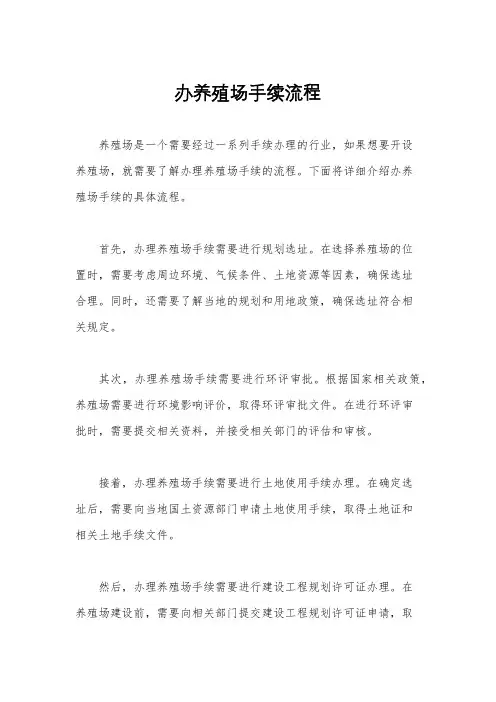 办养殖场手续流程

养殖场是一个需要经过一系列手续办理的行业，如果想要开设养殖场，就需要了解办理养殖场手续的流程。下面将详细介绍办养殖场手续的具体流程。

首先，办理养殖场手续需要进行规划选址。在选择养殖场的位置时，需要考虑周边环境、气候条件、土地资源等因素，确保选址合理。同时，还需要了解当地的规划和用地政策，确保选址符合相关规定。

其次，办理养殖场手续需要进行环评审批。根据国家相关政策，养殖场需要进行环境影响评价，取得环评审批文件。在进行环评审批时，需要提交相关资料，并接受相关部门的评估和审核。

接着，办理养殖场手续需要进行土地使用手续办理。在确定选址后，需要向当地国土资源部门申请土地使用手续，取得土地证和相关土地手续文件。

然后，办理养殖场手续需要进行建设工程规划许可证办理。在养殖场建设前，需要向相关部门提交建设工程规划许可证申请，取